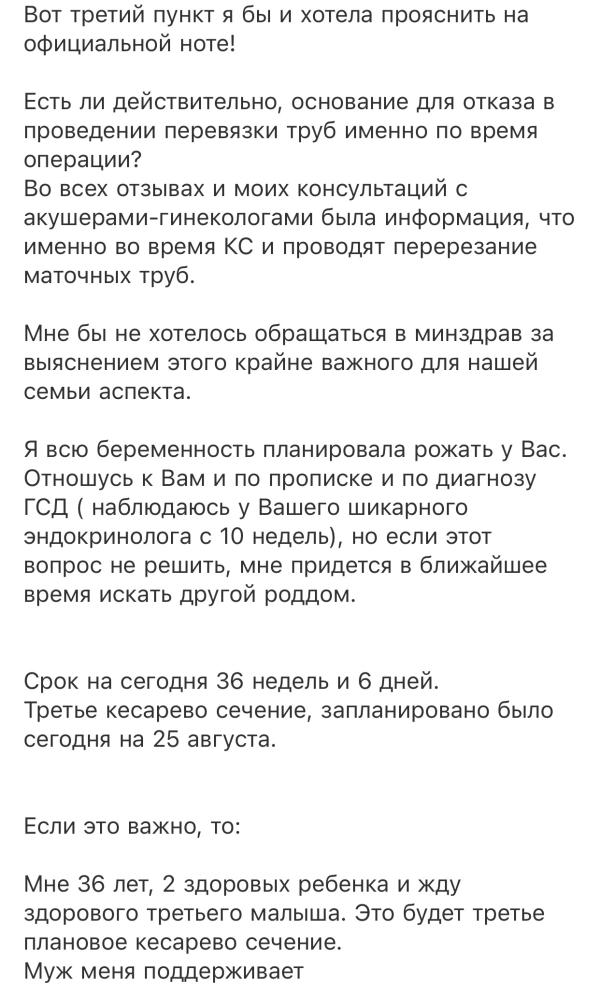 Вот третий пункт я бы и хотела прояснить на официальной ноте!

Есть ли действительно, основание для отказа в проведении перевязки труб именно по время операции?
Во всех отзывах и моих консультаций с акушерами-гинекологами была информация, что именно во время КС и проводят перерезание маточных труб.

Мне бы не хотелось обращаться в минздрав за выяснением этого крайне важного для нашей семьи аспекта.

Я всю беременность планировала рожать у Вас. Отношусь к Вам и по прописке и по диагнозу ГСД ( наблюдаюсь у Вашего шикарного эндокринолога с 10 недель), но если этот вопрос не решить, мне придется в ближайшее время искать другой роддом.

Срок на сегодня 36 недель и 6 дней.
Третье кесарево сечение, запланировано было сегодня на 25 августа.

Если это важно, то:

Мне 36 лет, 2 здоровых ребенка и жду здорового третьего малыша. Это будет третье плановое кесарево сечение.
Муж меня поддерживает